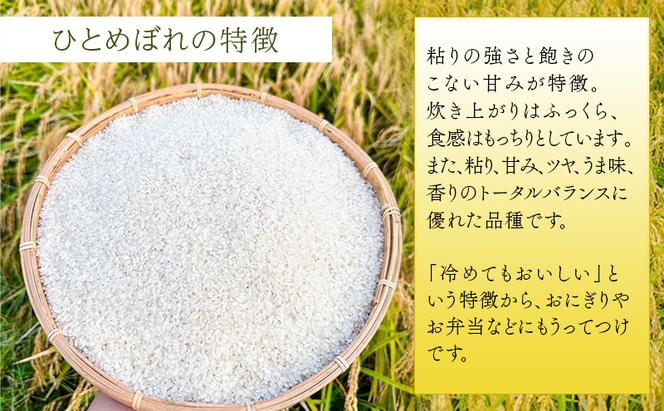 ひとめぼれの特徴

粘りの強さと飽きのこない甘みが特徴。炊き上がりはふっくら、食感はもっちりとしています。また、粘り、甘み、ツヤ、うま味、香りのトータルバランスに優れた品種です。

「冷めてもおいしい」という特徴から、おにぎりやお弁当などにもうってつけです。